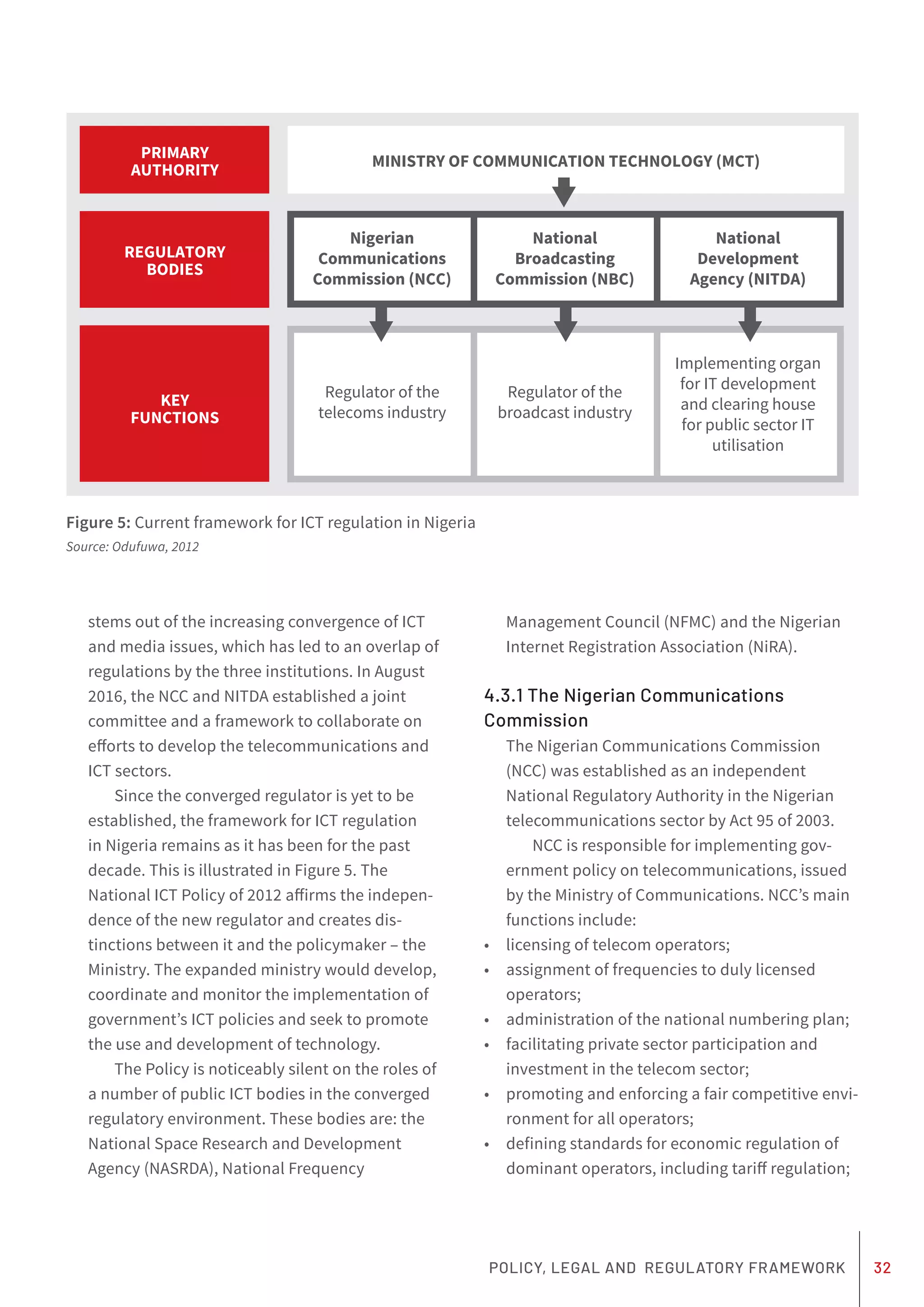 PRIMARY AUTHORITY

MINISTRY OF COMMUNICATION TECHNOLOGY (MCT)

REGULATORY BODIES

Nigerian Communications Commission (NCC)

National Broadcasting Commission (NBC)

National Development Agency (NITDA)

KEY FUNCTIONS

Regulator of the telecoms industry

Regulator of the broadcast industry

Implementing organ for IT development and clearing house for public sector IT utilisation

Figure 5: Current framework for ICT regulation in Nigeria
Source: Odufuwa, 2012

stems out of the increasing convergence of ICT and media issues, which has led to an overlap of regulations by the three institutions. In August 2016, the NCC and NITDA established a joint committee and a framework to collaborate on efforts to develop the telecommunications and ICT sectors.

Since the converged regulator is yet to be established, the framework for ICT regulation in Nigeria remains as it has been for the past decade. This is illustrated in Figure 5. The National ICT Policy of 2012 affirms the independence of the new regulator and creates distinctions between it and the policymaker – the Ministry. The expanded ministry would develop, coordinate and monitor the implementation of government's ICT policies and seek to promote the use and development of technology.

The Policy is noticeably silent on the roles of a number of public ICT bodies in the converged regulatory environment. These bodies are: the National Space Research and Development Agency (NASRDA), National Frequency Management Council (NFMC) and the Nigerian Internet Registration Association (NiRA).

4.3.1 The Nigerian Communications Commission

The Nigerian Communications Commission (NCC) was established as an independent National Regulatory Authority in the Nigerian telecommunications sector by Act 95 of 2003.

NCC is responsible for implementing government policy on telecommunications, issued by the Ministry of Communications. NCC's main functions include:
• licensing of telecom operators;
• assignment of frequencies to duly licensed operators;
• administration of the national numbering plan;
• facilitating private sector participation and investment in the telecom sector;
• promoting and enforcing a fair competitive environment for all operators;
• defining standards for economic regulation of dominant operators, including tariff regulation;

POLICY, LEGAL AND REGULATORY FRAMEWORK 32